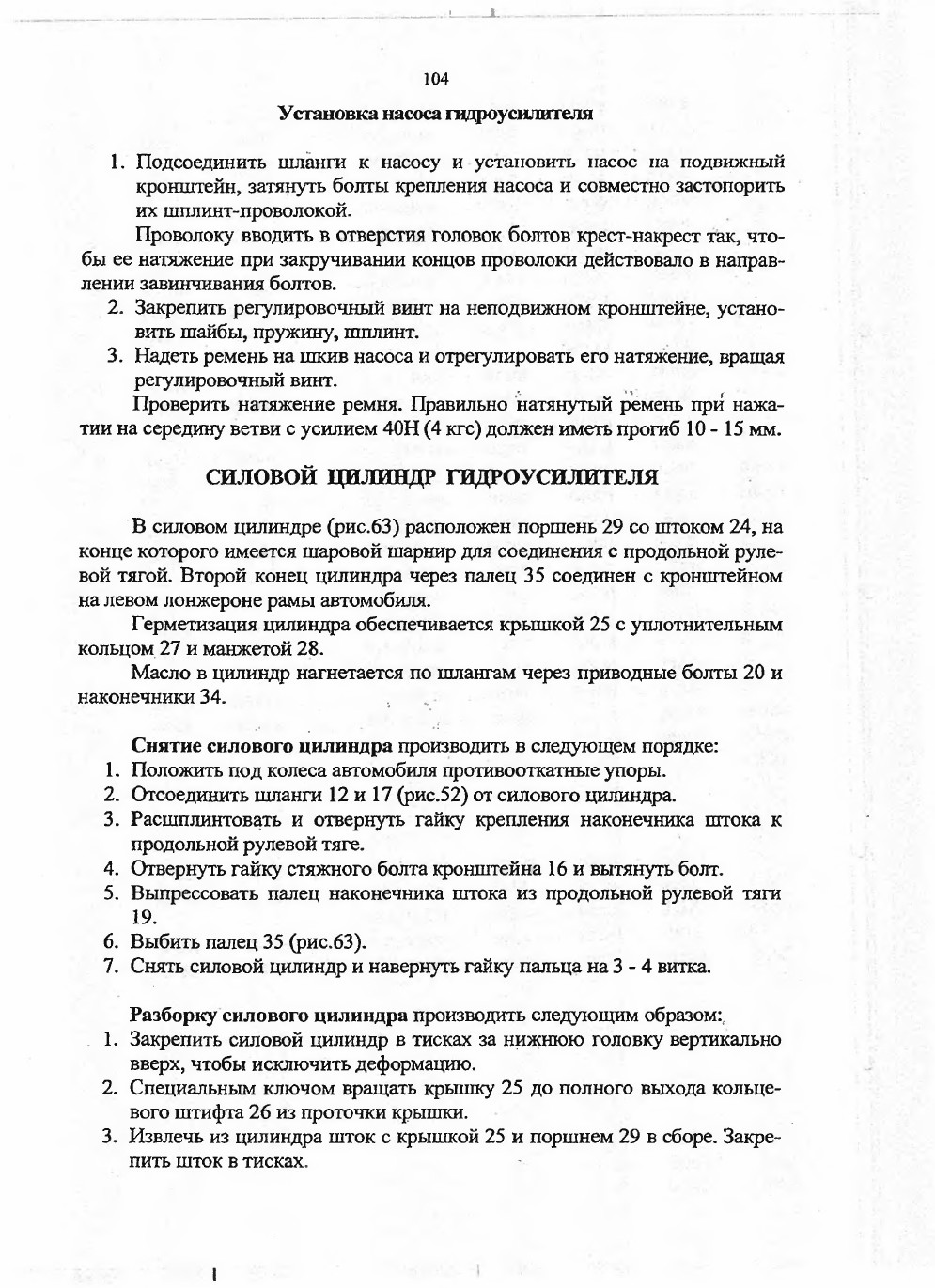 104

Установка насоса гидроусилителя

1. Подсоединить шланги к насосу и установить насос на подвижный кронштейн, затянуть болты крепления насоса и совместно застопорить их шплинт-проволокой.

Проволоку вводить в отверстия головок болтов крест-накрест так, чтобы ее натяжение при закручивании концов проволоки действовало в направлении завинчивания болтов.

2. Закрепить регулировочный винт на неподвижном кронштейне, установить шайбы, пружину, шплинт.

3. Надеть ремень на шкив насоса и отрегулировать его натяжение, вращая регулировочный винт.

Проверить натяжение ремня. Правильно натянутый ремень при нажатии на середину ветви с усилием 40Н (4 кгс) должен иметь прогиб 10 - 15 мм.

СИЛОВОЙ ЦИЛИНДР ГИДРОУСИЛИТЕЛЯ

В силовом цилиндре (рис.63) расположен поршень 29 со штоком 24, на конце которого имеется шаровой шарнир для соединения с продольной рулевой тягой. Второй конец цилиндра через палец 35 соединен с кронштейном на левом лонжероне рамы автомобиля.

Герметизация цилиндра обеспечивается крышкой 25 с уплотнительным кольцом 27 и манжетой 28.

Масло в цилиндр нагнетается по шлангам через приводные болты 20 и наконечники 34.

Снятие силового цилиндра производить в следующем порядке:
1. Положить под колеса автомобиля противооткатные упоры.
2. Отсоединить шланги 12 и 17 (рис.52) от силового цилиндра.
3. Расшплинтовать и отвернуть гайку крепления наконечника штока к продольной рулевой тяге.
4. Отвернуть гайку стяжного болта кронштейна 16 и вытянуть болт.
5. Выпрессовать палец наконечника штока из продольной рулевой тяги 19.
6. Выбить палец 35 (рис.63).
7. Снять силовой цилиндр и навернуть гайку пальца на 3 - 4 витка.

Разборку силового цилиндра производить следующим образом:
1. Закрепить силовой цилиндр в тисках за нижнюю головку вертикально вверх, чтобы исключить деформацию.
2. Специальным ключом вращать крышку 25 до полного выхода кольцевого штифта 26 из проточки крышки.
3. Извлечь из цилиндра шток с крышкой 25 и поршнем 29 в сборе. Закрепить шток в тисках.